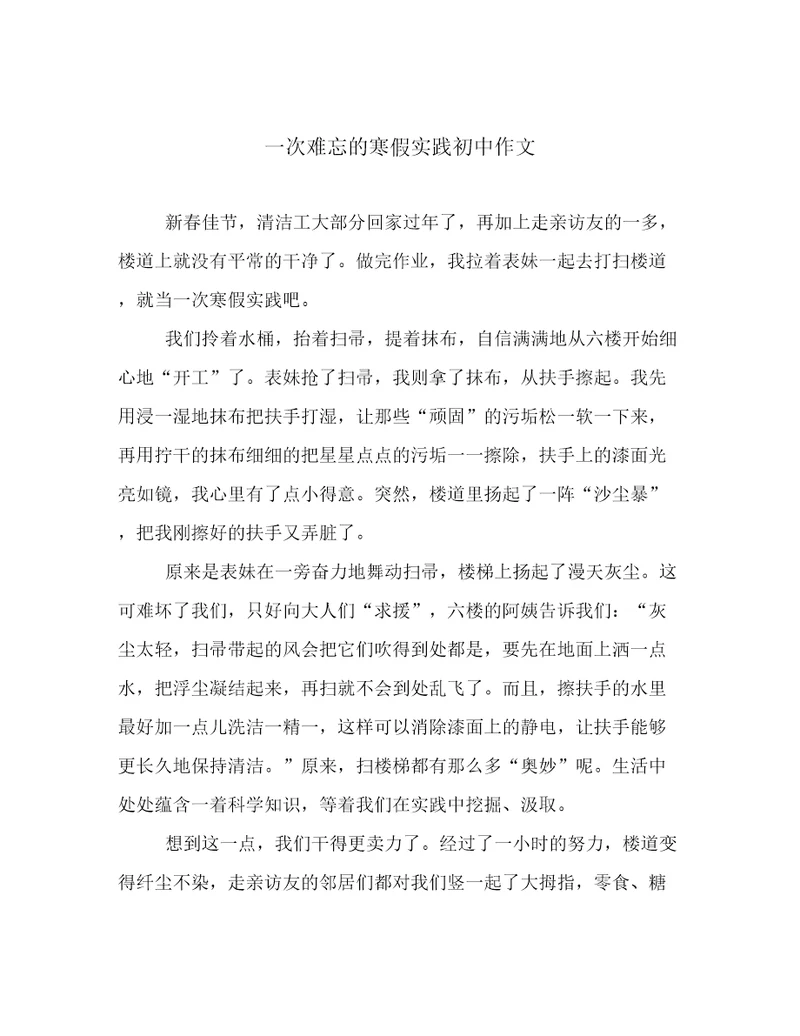 一次难忘的寒假实践初中作文

新春佳节，清洁工大部分回家过年了，再加上走亲访友的一多，楼道上就没有平常的干净了。做完作业，我拉着表妹一起去打扫楼道，就当一次寒假实践吧。

我们拎着水桶，抬着扫帚，提着抹布，自信满满地从六楼开始细心地“开工”了。表妹抢了扫帚，我则拿了抹布，从扶手擦起。我先用浸一湿地抹布把扶手打湿，让那些“顽固”的污垢松一软一下来，再用拧干的抹布细细的把星星点点的污垢一一擦除，扶手上的漆面光亮如镜，我心里有了点小得意。突然，楼道里扬起了一阵“沙尘暴”，把我刚擦好的扶手又弄脏了。

原来是表妹在一旁奋力地舞动扫帚，楼梯上扬起了漫天灰尘。这可难坏了我们，只好向大人们“求援”，六楼的阿姨告诉我们：“灰尘太轻，扫帚带起的风会把它们吹得到处都是，要先在地面上洒一点水，把浮尘凝结起来，再扫就不会到处乱飞了。而且，擦扶手的水里最好加一点儿洗洁一精一，这样可以消除漆面上的静电，让扶手能够更长久地保持清洁。”原来，扫楼梯都有那么多“奥妙”呢。生活中处处蕴含一着科学知识，等着我们在实践中挖掘、汲取。

想到这一点，我们干得更卖力了。经过了一小时的努力，楼道变得纤尘不染，走亲访友的邻居们都对我们竖一起了大拇指，零食、糖